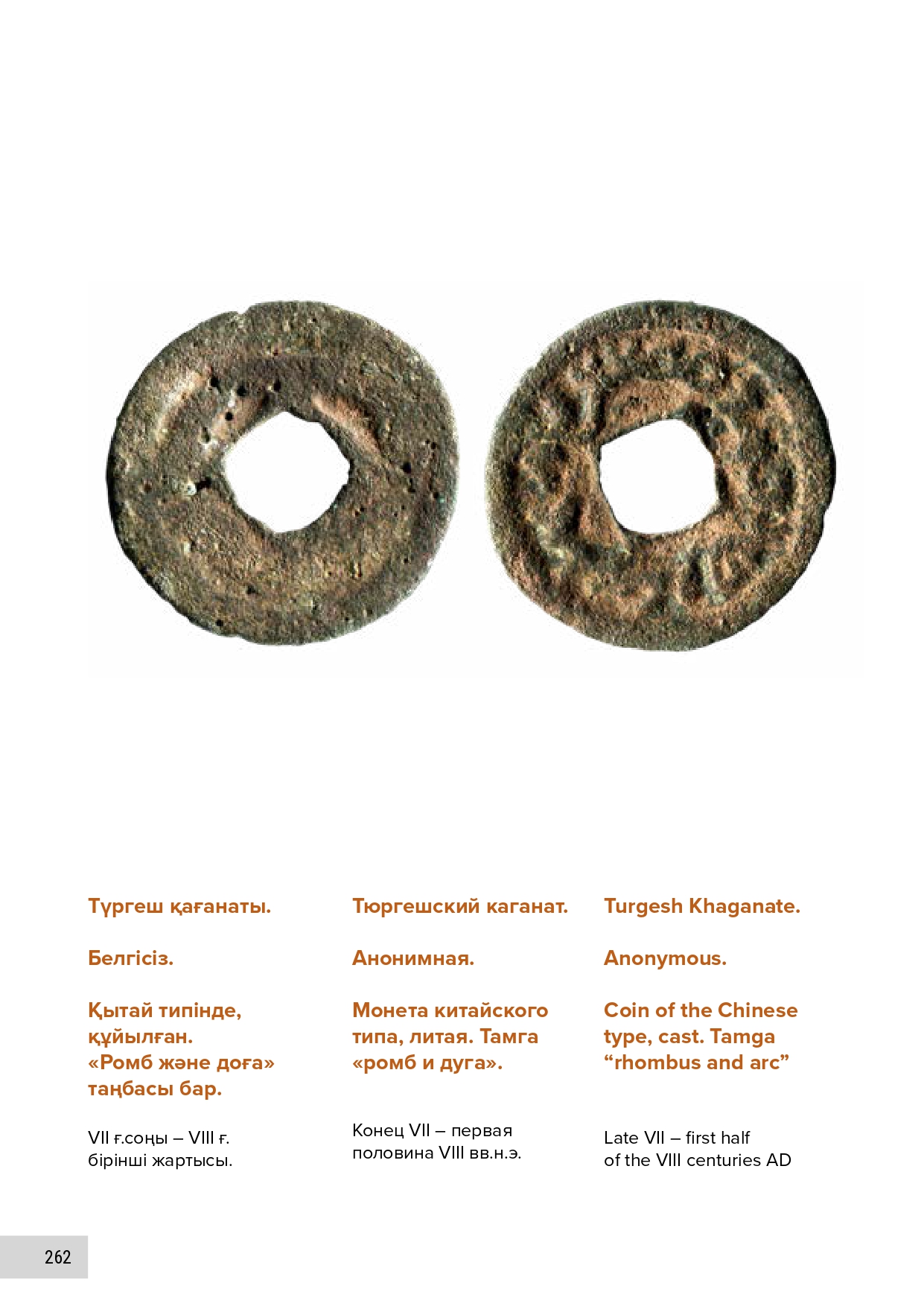 Түргеш қағанаты.

Белгісіз.

Қытай типінде, құйылған. «Ромб және доға» таңбасы бар.

VII ғ.соңы – VIII ғ. бірінші жартысы.

Тюргешский каганат.

Анонимная.

Монета китайского типа, литая. Тамга «ромб и дуга».

Конец VII – первая половина VIII вв.н.э.

Turgesh Khaganate.

Anonymous.

Coin of the Chinese type, cast. Tamga “rhombus and arc”

Late VII – first half of the VIII centuries AD

262